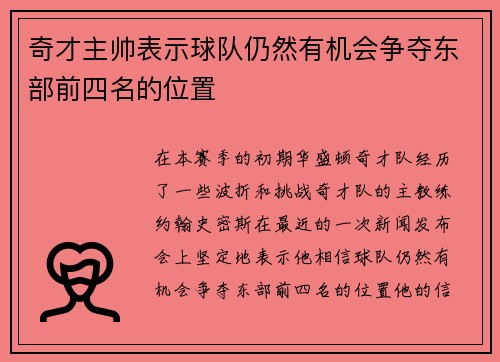 奇才主帅表示球队仍然有机会争夺东部前四名的位置

在本赛季的初期华盛顿奇才队经历了一些波折和挑战奇才队的主教练约翰史密斯在最近的一次新闻发布会上坚定地表示他相信球队仍然有机会争夺东部前四名的位置他的信